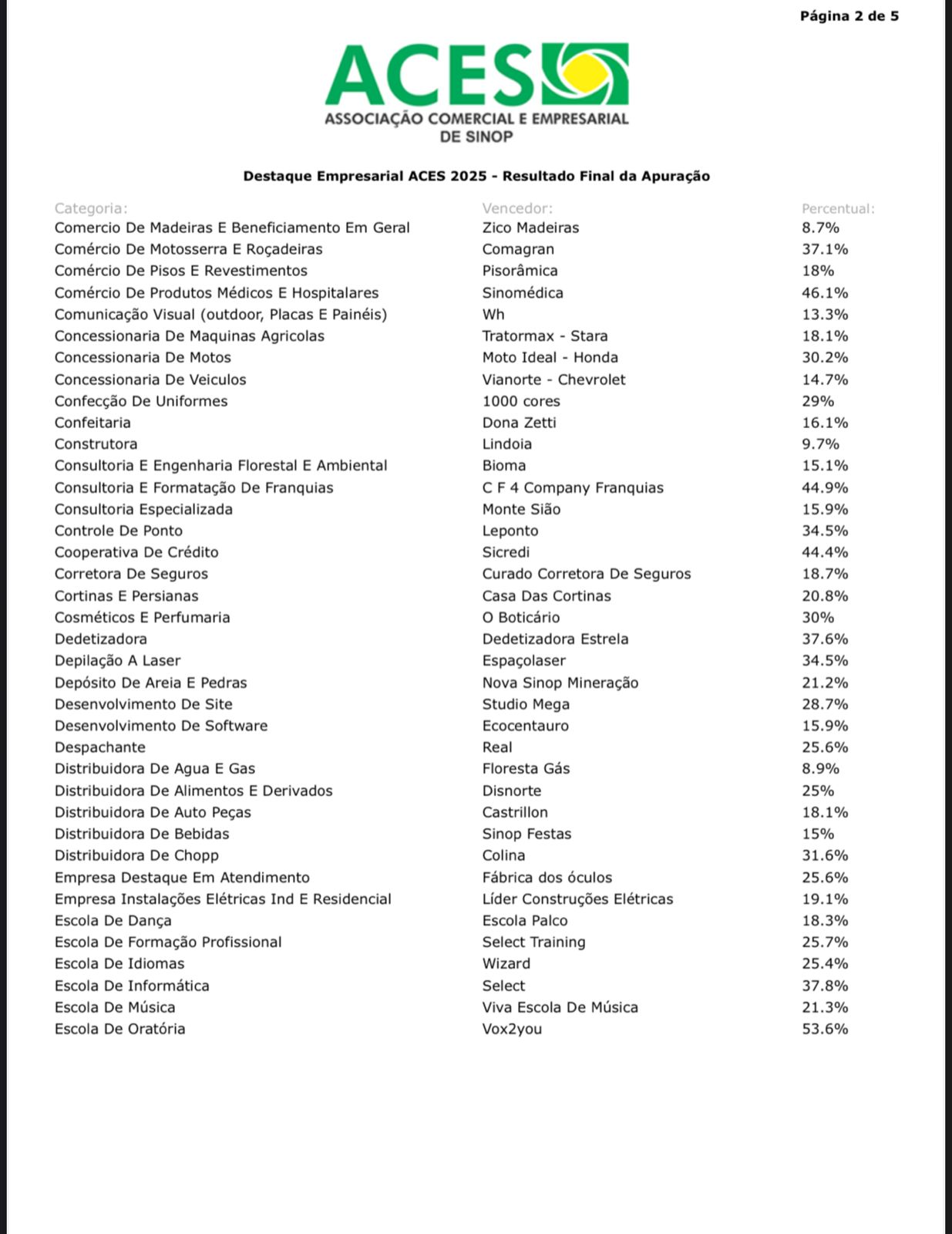 Página 2 de 5

ACES
ASSOCIAÇÃO COMERCIAL E EMPRESARIAL DE SINOP

Destaque Empresarial ACES 2025 - Resultado Final da Apuração

| Categoria: | Vencedor: | Percentual: |
|---|---|---|
| Comercio De Madeiras E Beneficiamento Em Geral | Zico Madeiras | 8.7% |
| Comércio De Motosserra E Roçadeiras | Comagran | 37.1% |
| Comércio De Pisos E Revestimentos | Pisorâmica | 18% |
| Comércio De Produtos Médicos E Hospitalares | Sinomédica | 46.1% |
| Comunicação Visual (outdoor, Placas E Painéis) | Wh | 13.3% |
| Concessionaria De Maquinas Agricolas | Tratormax - Stara | 18.1% |
| Concessionaria De Motos | Moto Ideal - Honda | 30.2% |
| Concessionaria De Veiculos | Vianorte - Chevrolet | 14.7% |
| Confecção De Uniformes | 1000 cores | 29% |
| Confeitaria | Dona Zetti | 16.1% |
| Construtora | Lindoia | 9.7% |
| Consultoria E Engenharia Florestal E Ambiental | Bioma | 15.1% |
| Consultoria E Formatação De Franquias | C F 4 Company Franquias | 44.9% |
| Consultoria Especializada | Monte Sião | 15.9% |
| Controle De Ponto | Leponto | 34.5% |
| Cooperativa De Crédito | Sicredi | 44.4% |
| Corretora De Seguros | Curado Corretora De Seguros | 18.7% |
| Cortinas E Persianas | Casa Das Cortinas | 20.8% |
| Cosméticos E Perfumaria | O Boticário | 30% |
| Dedetizadora | Dedetizadora Estrela | 37.6% |
| Depilação A Laser | Espaçolaser | 34.5% |
| Depósito De Areia E Pedras | Nova Sinop Mineração | 21.2% |
| Desenvolvimento De Site | Studio Mega | 28.7% |
| Desenvolvimento De Software | Ecocentauro | 15.9% |
| Despachante | Real | 25.6% |
| Distribuidora De Agua E Gas | Floresta Gás | 8.9% |
| Distribuidora De Alimentos E Derivados | Disnorte | 25% |
| Distribuidora De Auto Peças | Castrillon | 18.1% |
| Distribuidora De Bebidas | Sinop Festas | 15% |
| Distribuidora De Chopp | Colina | 31.6% |
| Empresa Destaque Em Atendimento | Fábrica dos óculos | 25.6% |
| Empresa Instalações Elétricas Ind E Residencial | Líder Construções Elétricas | 19.1% |
| Escola De Dança | Escola Palco | 18.3% |
| Escola De Formação Profissional | Select Training | 25.7% |
| Escola De Idiomas | Wizard | 25.4% |
| Escola De Informática | Select | 37.8% |
| Escola De Música | Viva Escola De Música | 21.3% |
| Escola De Oratória | Vox2you | 53.6% |